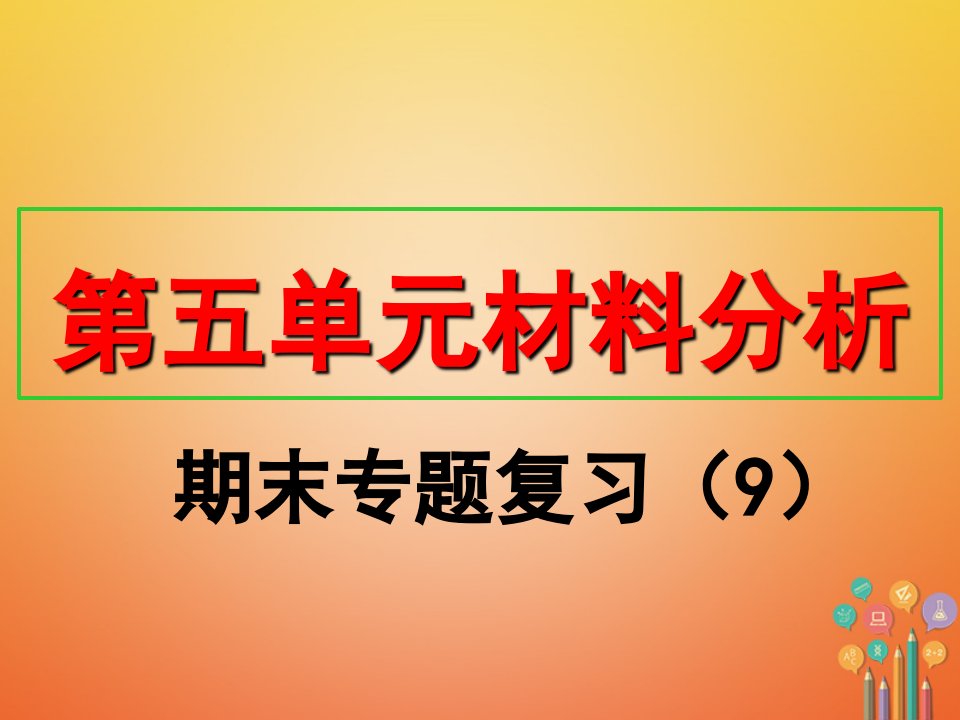 第五单元材料分析

期末专题复习（9）